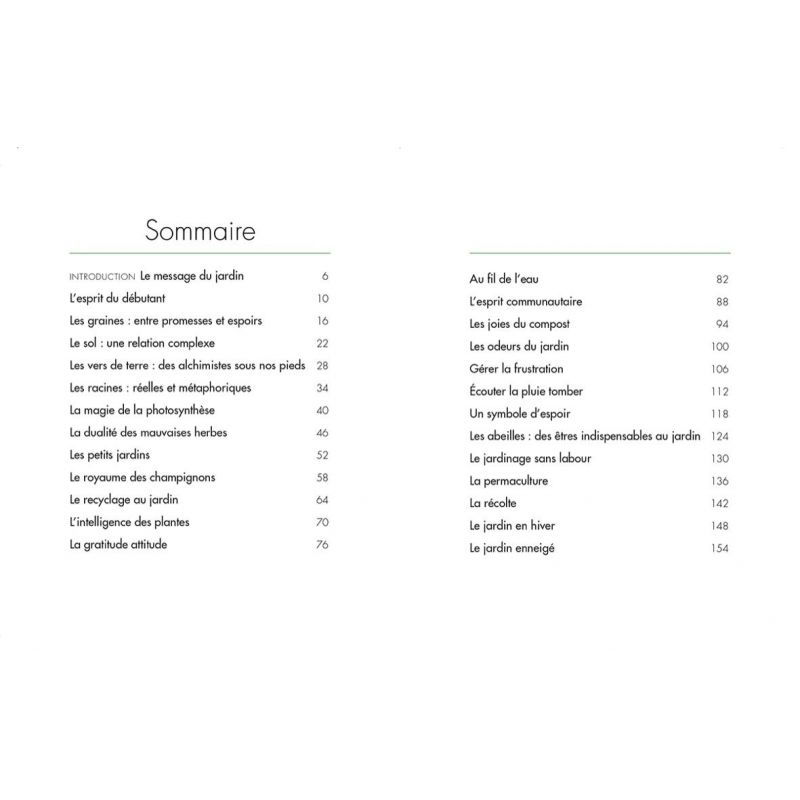 Sommaire

INTRODUCTION Le message du jardin 6
L'esprit du débutant 10
Les graines : entre promesses et espoirs 16
Le sol : une relation complexe 22
Les vers de terre : des alchimistes sous nos pieds 28
Les racines : réelles et métaphoriques 34
La magie de la photosynthèse 40
La dualité des mauvaises herbes 46
Les petits jardins 52
Le royaume des champignons 58
Le recyclage au jardin 64
L'intelligence des plantes 70
La gratitude attitude 76

Au fil de l'eau 82
L'esprit communautaire 88
Les joies du compost 94
Les odeurs du jardin 100
Gérer la frustration 106
Écouter la pluie tomber 112
Un symbole d'espoir 118
Les abeilles : des êtres indispensables au jardin 124
Le jardinage sans labour 130
La permaculture 136
La récolte 142
Le jardin en hiver 148
Le jardin enneigé 154